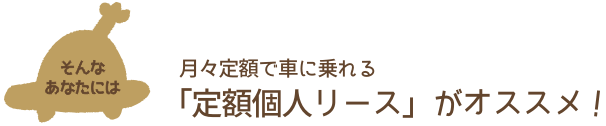 そんな
あなたには

月々定額で車に乗れる
「定額個人リース」がオススメ！